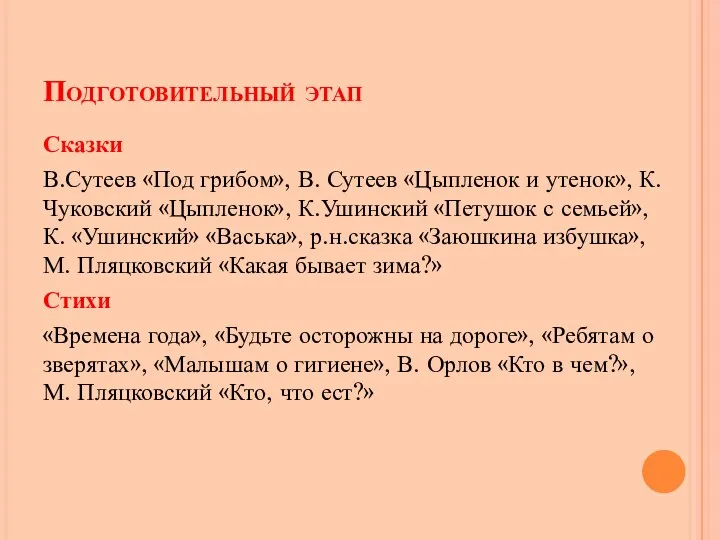 Подготовительный этап

Сказки

В.Сутеев «Под грибом», В. Сутеев «Цыпленок и утенок», К. Чуковский «Цыпленок», К.Ушинский «Петушок с семьей», К. «Ушинский» «Васька», р.н.сказка «Заюшкина избушка», М. Пляцковский «Какая бывает зима?»

Стихи

«Времена года», «Будьте осторожны на дороге», «Ребятам о зверятах», «Малышам о гигиене», В. Орлов «Кто в чем?», М. Пляцковский «Кто, что ест?»